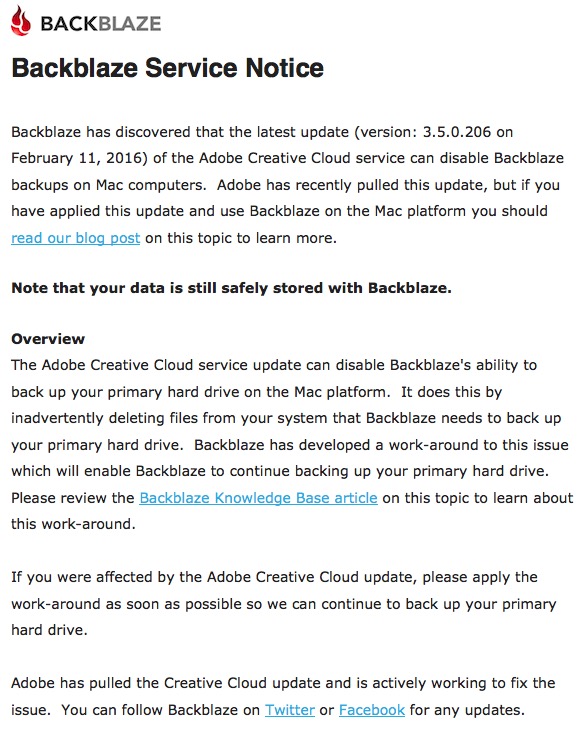 BACKBLAZE

Backblaze Service Notice

Backblaze has discovered that the latest update (version: 3.5.0.206 on February 11, 2016) of the Adobe Creative Cloud service can disable Backblaze backups on Mac computers. Adobe has recently pulled this update, but if you have applied this update and use Backblaze on the Mac platform you should read our blog post on this topic to learn more.

Note that your data is still safely stored with Backblaze.

Overview
The Adobe Creative Cloud service update can disable Backblaze's ability to back up your primary hard drive on the Mac platform. It does this by inadvertently deleting files from your system that Backblaze needs to back up your primary hard drive. Backblaze has developed a work-around to this issue which will enable Backblaze to continue backing up your primary hard drive. Please review the Backblaze Knowledge Base article on this topic to learn about this work-around.

If you were affected by the Adobe Creative Cloud update, please apply the work-around as soon as possible so we can continue to back up your primary hard drive.

Adobe has pulled the Creative Cloud update and is actively working to fix the issue. You can follow Backblaze on Twitter or Facebook for any updates.